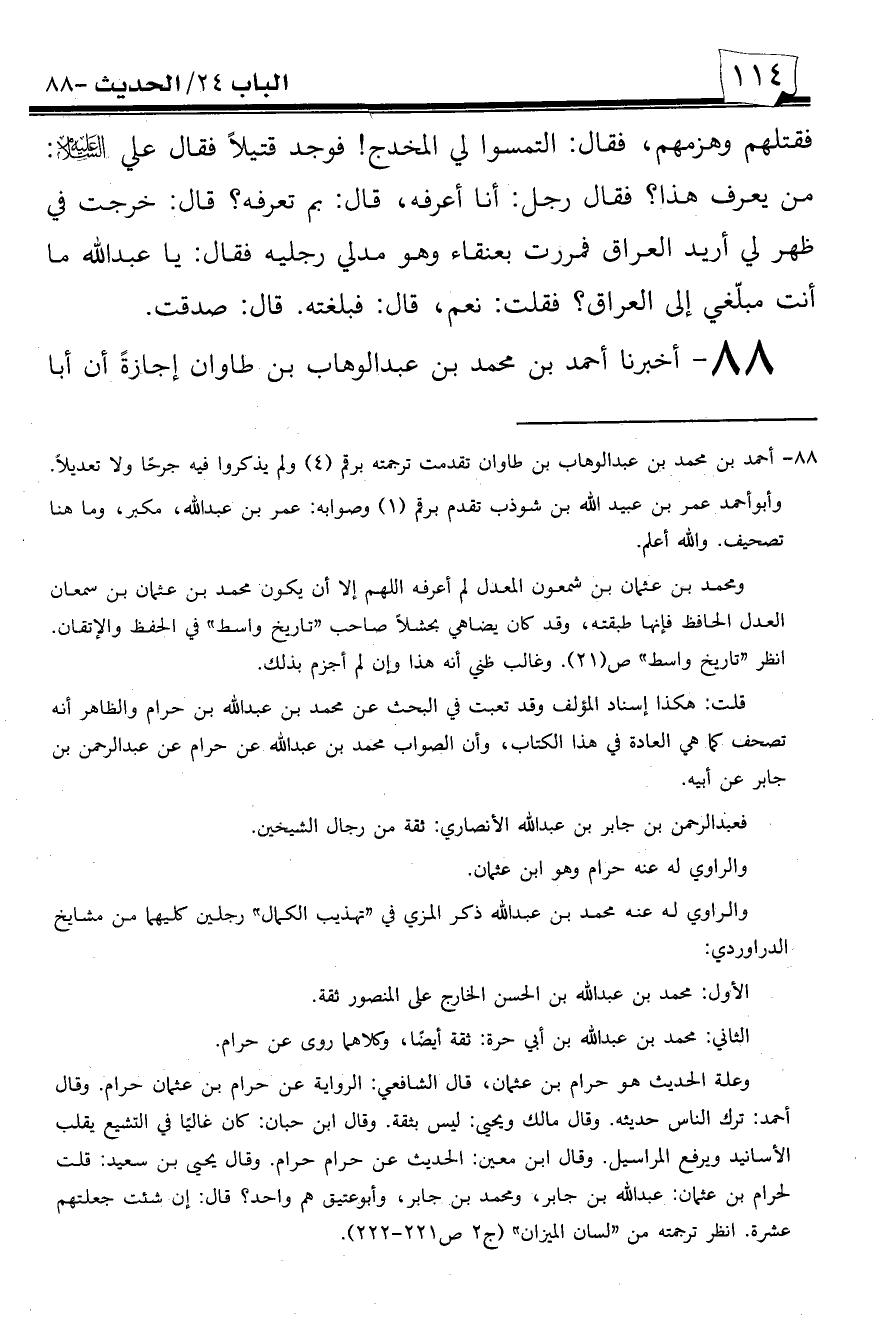 ١١٤ الباب ٢٤/الحديث -٨٨

فقتلهم وهزمهم، فقال: التمسوا لي المخدج! فوجد قتيلاً فقال علي عليه السلام: من يعرف هذا؟ فقال رجل: أنا أعرفه، قال: بم تعرفه؟ قال: خرجت في ظهر لي أريد العراق فمررت بعنقاء وهو مدلي رجليه فقال: يا عبدالله ما أنت مبلّغي إلى العراق؟ فقلت: نعم، قال: فبلغته. قال: صدقت.

٨٨- أخبرنا أحمد بن محمد بن عبدالوهاب بن طاوان إجازةً أن أبا

٨٨- أحمد بن محمد بن عبدالوهاب بن طاوان تقدمت ترجمته برقم (٤) ولم يذكروا فيه جرحًا ولا تعديلاً.

وأبوأحمد عمر بن عبيد الله بن شوذب تقدم برقم (١) وصوابه: عمر بن عبدالله، مكبر، وما هنا تصحيف. والله أعلم.

ومحمد بن عثمان بن شمعون المعدل لم أعرفه اللهم إلا أن يكون محمد بن عثمان بن سمعان العدل الحافظ فإنها طبقته، وقد كان يضاهي بحشلاً صاحب "تاريخ واسط" في الحفظ والإتقان. انظر "تاريخ واسط" ص(٢١). وغالب ظني أنه هذا وإن لم أجزم بذلك.

قلت: هكذا إسناد المؤلف وقد تعبت في البحث عن محمد بن عبدالله بن حرام والظاهر أنه تصحف كما هي العادة في هذا الكتاب، وأن الصواب محمد بن عبدالله عن حرام عن عبدالرحمن بن جابر عن أبيه.

فعبدالرحمن بن جابر بن عبدالله الأنصاري: ثقة من رجال الشيخين.

والراوي له عنه حرام وهو ابن عثمان.

والراوي له عنه محمد بن عبدالله ذكر المزي في "تهذيب الكمال" رجلين كليهما من مشايخ الدراوردي:

الأول: محمد بن عبدالله بن الحسن الخارج على المنصور ثقة.

الثاني: محمد بن عبدالله بن أبي حرة: ثقة أيضًا، وكلاهما روى عن حرام.

وعلة الحديث هو حرام بن عثمان، قال الشافعي: الرواية عن حرام بن عثمان حرام. وقال أحمد: ترك الناس حديثه. وقال مالك ويحيى: ليس بثقة. وقال ابن حبان: كان غاليًا في التشيع يقلب الأسانيد ويرفع المراسيل. وقال ابن معين: الحديث عن حرام حرام. وقال يحيى بن سعيد: قلت لحرام بن عثمان: عبدالله بن جابر، ومحمد بن جابر، وأبوعتيق هم واحد؟ قال: إن شئت جعلتهم عشرة. انظر ترجمته من "لسان الميزان" (ج٢ ص٢٢١-٢٢٢).